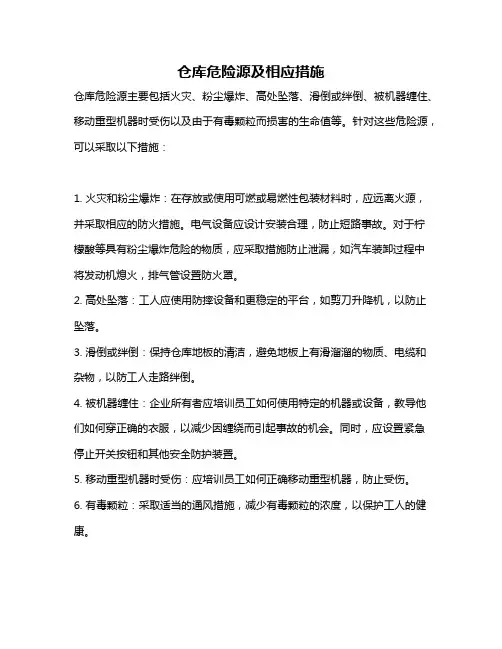 仓库危险源及相应措施

仓库危险源主要包括火灾、粉尘爆炸、高处坠落、滑倒或绊倒、被机器缠住、移动重型机器时受伤以及由于有毒颗粒而损害的生命值等。针对这些危险源，可以采取以下措施：

1. 火灾和粉尘爆炸：在存放或使用可燃或易燃性包装材料时，应远离火源，并采取相应的防火措施。电气设备应设计安装合理，防止短路事故。对于柠檬酸等具有粉尘爆炸危险的物质，应采取措施防止泄漏，如汽车装卸过程中将发动机熄火，排气管设置防火罩。

2. 高处坠落：工人应使用防摔设备和更稳定的平台，如剪刀升降机，以防止坠落。

3. 滑倒或绊倒：保持仓库地板的清洁，避免地板上有滑溜溜的物质、电缆和杂物，以防工人走路绊倒。

4. 被机器缠住：企业所有者应培训员工如何使用特定的机器或设备，教导他们如何穿正确的衣服，以减少因缠绕而引起事故的机会。同时，应设置紧急停止开关按钮和其他安全防护装置。

5. 移动重型机器时受伤：应培训员工如何正确移动重型机器，防止受伤。

6. 有毒颗粒：采取适当的通风措施，减少有毒颗粒的浓度，以保护工人的健康。